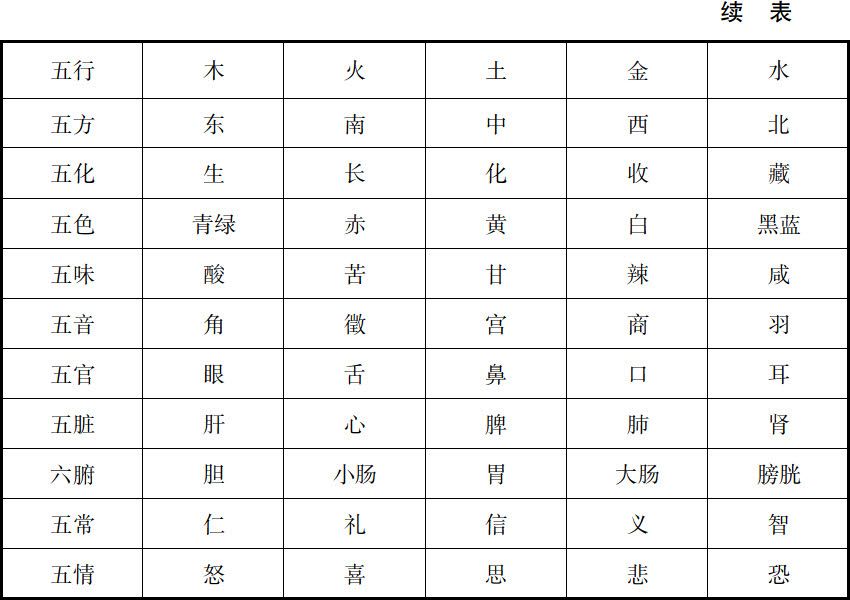 续 表

| 五行 | 木 | 火 | 土 | 金 | 水 |
|---|---|---|---|---|---|
| 五方 | 东 | 南 | 中 | 西 | 北 |
| 五化 | 生 | 长 | 化 | 收 | 藏 |
| 五色 | 青绿 | 赤 | 黄 | 白 | 黑蓝 |
| 五味 | 酸 | 苦 | 甘 | 辣 | 咸 |
| 五音 | 角 | 徵 | 宫 | 商 | 羽 |
| 五官 | 眼 | 舌 | 鼻 | 口 | 耳 |
| 五脏 | 肝 | 心 | 脾 | 肺 | 肾 |
| 六腑 | 胆 | 小肠 | 胃 | 大肠 | 膀胱 |
| 五常 | 仁 | 礼 | 信 | 义 | 智 |
| 五情 | 怒 | 喜 | 思 | 悲 | 恐 |